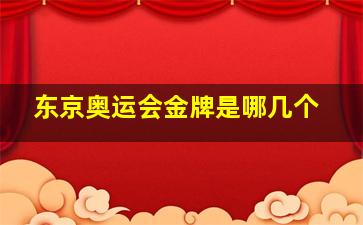 东京奥运会金牌是哪几个